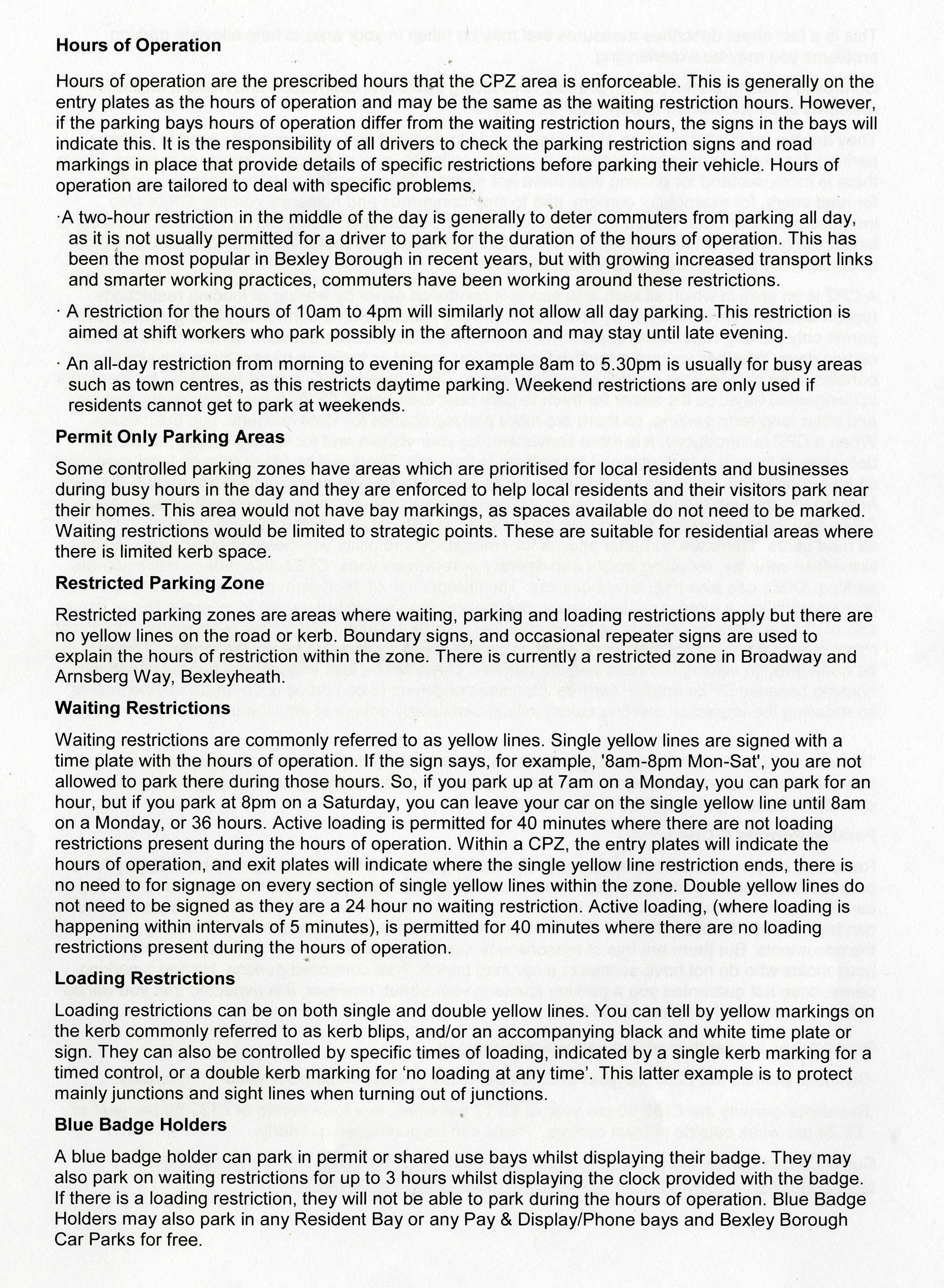 **Hours of Operation**

Hours of operation are the prescribed hours that the CPZ area is enforceable. This is generally on the entry plates as the hours of operation and may be the same as the waiting restriction hours. However, if the parking bays hours of operation differ from the waiting restriction hours, the signs in the bays will indicate this. It is the responsibility of all drivers to check the parking restriction signs and road markings in place that provide details of specific restrictions before parking their vehicle. Hours of operation are tailored to deal with specific problems.

·A two-hour restriction in the middle of the day is generally to deter commuters from parking all day, as it is not usually permitted for a driver to park for the duration of the hours of operation. This has been the most popular in Bexley Borough in recent years, but with growing increased transport links and smarter working practices, commuters have been working around these restrictions.

· A restriction for the hours of 10am to 4pm will similarly not allow all day parking. This restriction is aimed at shift workers who park possibly in the afternoon and may stay until late evening.

· An all-day restriction from morning to evening for example 8am to 5.30pm is usually for busy areas such as town centres, as this restricts daytime parking. Weekend restrictions are only used if residents cannot get to park at weekends.

**Permit Only Parking Areas**

Some controlled parking zones have areas which are prioritised for local residents and businesses during busy hours in the day and they are enforced to help local residents and their visitors park near their homes. This area would not have bay markings, as spaces available do not need to be marked. Waiting restrictions would be limited to strategic points. These are suitable for residential areas where there is limited kerb space.

**Restricted Parking Zone**

Restricted parking zones are areas where waiting, parking and loading restrictions apply but there are no yellow lines on the road or kerb. Boundary signs, and occasional repeater signs are used to explain the hours of restriction within the zone. There is currently a restricted zone in Broadway and Arnsberg Way, Bexleyheath.

**Waiting Restrictions**

Waiting restrictions are commonly referred to as yellow lines. Single yellow lines are signed with a time plate with the hours of operation. If the sign says, for example, '8am-8pm Mon-Sat', you are not allowed to park there during those hours. So, if you park up at 7am on a Monday, you can park for an hour, but if you park at 8pm on a Saturday, you can leave your car on the single yellow line until 8am on a Monday, or 36 hours. Active loading is permitted for 40 minutes where there are not loading restrictions present during the hours of operation. Within a CPZ, the entry plates will indicate the hours of operation, and exit plates will indicate where the single yellow line restriction ends, there is no need to for signage on every section of single yellow lines within the zone. Double yellow lines do not need to be signed as they are a 24 hour no waiting restriction. Active loading, (where loading is happening within intervals of 5 minutes), is permitted for 40 minutes where there are no loading restrictions present during the hours of operation.

**Loading Restrictions**

Loading restrictions can be on both single and double yellow lines. You can tell by yellow markings on the kerb commonly referred to as kerb blips, and/or an accompanying black and white time plate or sign. They can also be controlled by specific times of loading, indicated by a single kerb marking for a timed control, or a double kerb marking for 'no loading at any time'. This latter example is to protect mainly junctions and sight lines when turning out of junctions.

**Blue Badge Holders**

A blue badge holder can park in permit or shared use bays whilst displaying their badge. They may also park on waiting restrictions for up to 3 hours whilst displaying the clock provided with the badge. If there is a loading restriction, they will not be able to park during the hours of operation. Blue Badge Holders may also park in any Resident Bay or any Pay & Display/Phone bays and Bexley Borough Car Parks for free.